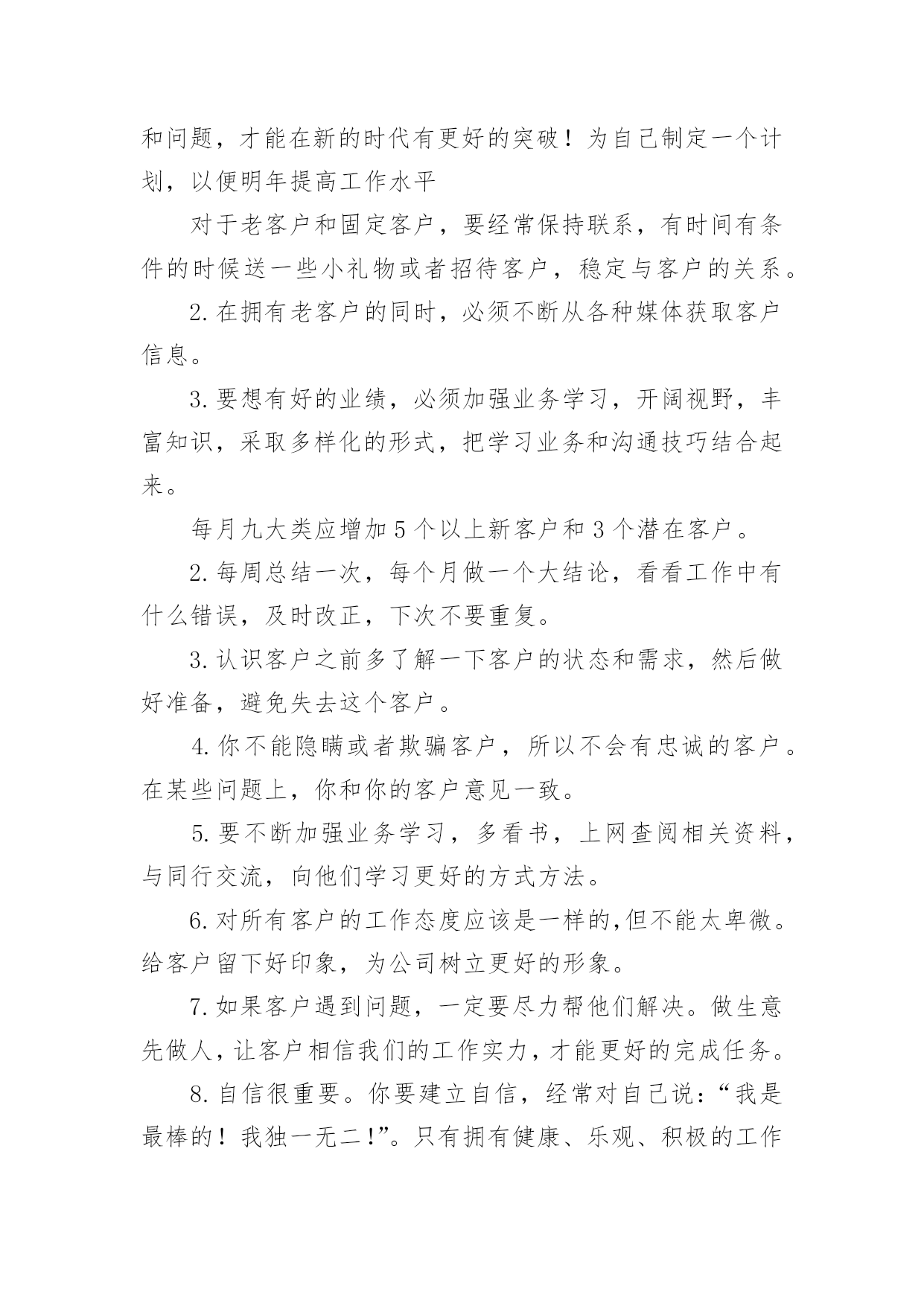 和问题，才能在新的时代有更好的突破！为自己制定一个计划，以便明年提高工作水平

对于老客户和固定客户，要经常保持联系，有时间有条件的时候送一些小礼物或者招待客户，稳定与客户的关系。

2.在拥有老客户的同时，必须不断从各种媒体获取客户信息。

3.要想有好的业绩，必须加强业务学习，开阔视野，丰富知识，采取多样化的形式，把学习业务和沟通技巧结合起来。

每月九大类应增加5个以上新客户和3个潜在客户。

2.每周总结一次，每个月做一个大结论，看看工作中有什么错误，及时改正，下次不要重复。

3.认识客户之前多了解一下客户的状态和需求，然后做好准备，避免失去这个客户。

4.你不能隐瞒或者欺骗客户，所以不会有忠诚的客户。在某些问题上，你和你的客户意见一致。

5.要不断加强业务学习，多看书，上网查阅相关资料，与同行交流，向他们学习更好的方式方法。

6.对所有客户的工作态度应该是一样的,但不能太卑微。给客户留下好印象，为公司树立更好的形象。

7.如果客户遇到问题，一定要尽力帮他们解决。做生意先做人，让客户相信我们的工作实力，才能更好的完成任务。

8.自信很重要。你要建立自信，经常对自己说：“我是最棒的！我独一无二!”。只有拥有健康、乐观、积极的工作